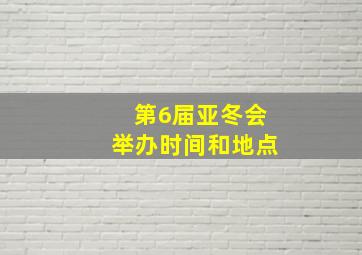 第6届亚冬会
举办时间和地点